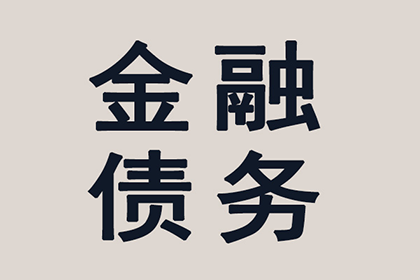 金融
债务